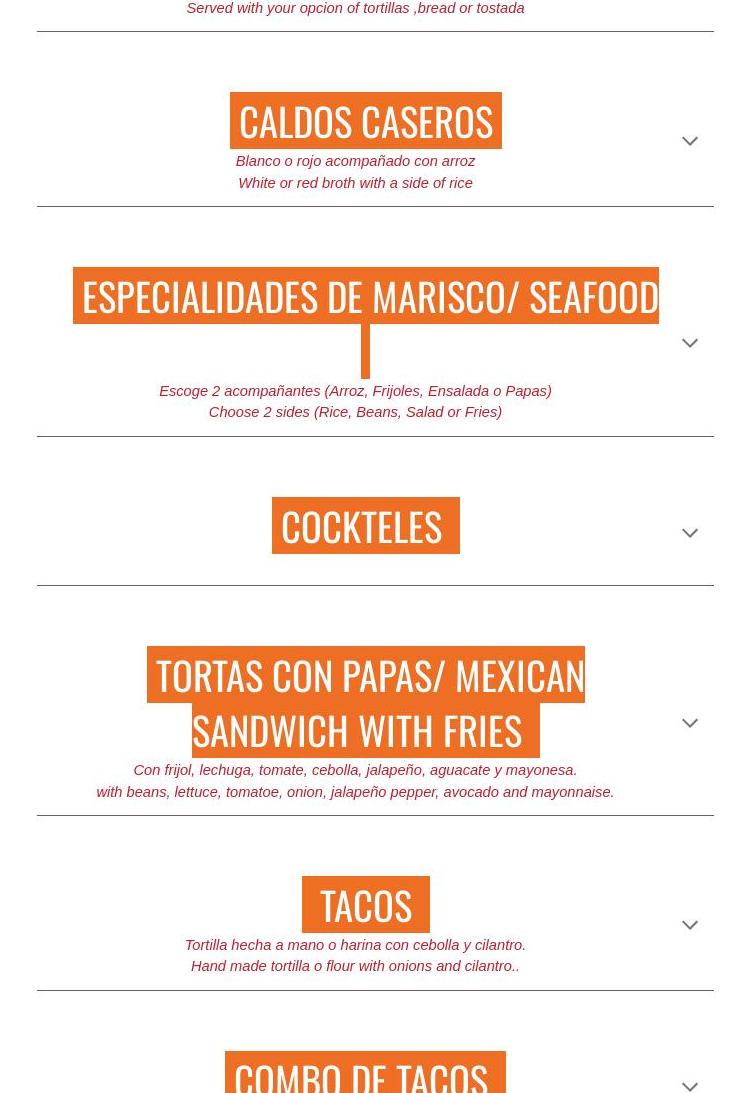 Served with your opcion of tortillas ,bread or tostada

CALDOS CASEROS

Blanco o rojo acompañado con arroz
White or red broth with a side of rice

ESPECIALIDADES DE MARISCO/ SEAFOOD

Escoge 2 acompañantes (Arroz, Frijoles, Ensalada o Papas)
Choose 2 sides (Rice, Beans, Salad or Fries)

COCKTELES

TORTAS CON PAPAS/ MEXICAN SANDWICH WITH FRIES

Con frijol, lechuga, tomate, cebolla, jalapeño, aguacate y mayonesa.
with beans, lettuce, tomatoe, onion, jalapeño pepper, avocado and mayonnaise.

TACOS

Tortilla hecha a mano o harina con cebolla y cilantro.
Hand made tortilla o flour with onions and cilantro..

COMBO DE TACOS